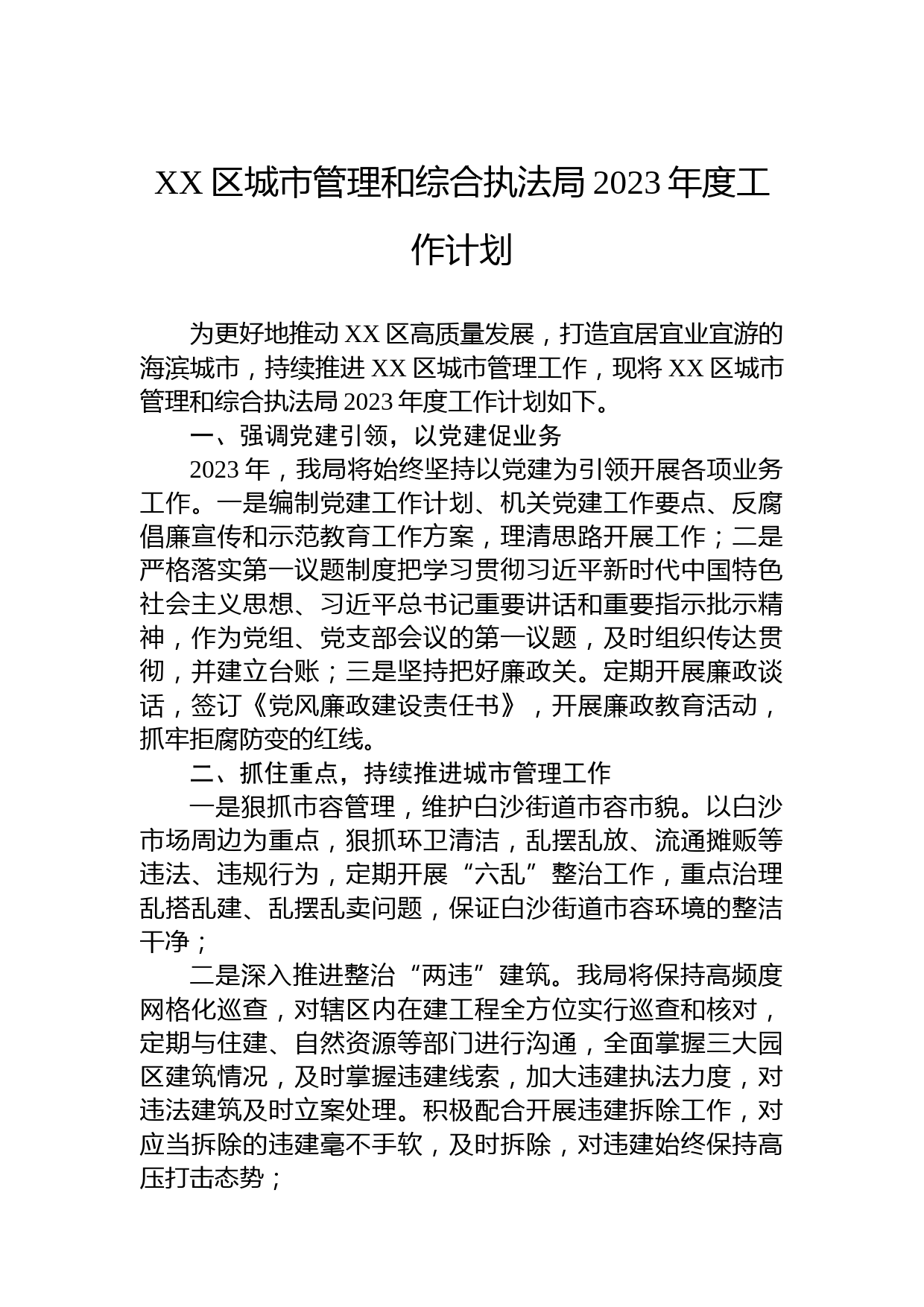 XX 区城市管理和综合执法局 2023 年度工作计划

为更好地推动 XX 区高质量发展，打造宜居宜业宜游的海滨城市，持续推进 XX 区城市管理工作，现将 XX 区城市管理和综合执法局 2023 年度工作计划如下。

一、强调党建引领，以党建促业务

2023 年，我局将始终坚持以党建为引领开展各项业务工作。一是编制党建工作计划、机关党建工作要点、反腐倡廉宣传和示范教育工作方案，理清思路开展工作；二是严格落实第一议题制度把学习贯彻习近平新时代中国特色社会主义思想、习近平总书记重要讲话和重要指示批示精神，作为党组、党支部会议的第一议题，及时组织传达贯彻，并建立台账；三是坚持把好廉政关。定期开展廉政谈话，签订《党风廉政建设责任书》，开展廉政教育活动，抓牢拒腐防变的红线。

二、抓住重点，持续推进城市管理工作

一是狠抓市容管理，维护白沙街道市容市貌。以白沙市场周边为重点，狠抓环卫清洁，乱摆乱放、流通摊贩等违法、违规行为，定期开展“六乱”整治工作，重点治理乱搭乱建、乱摆乱卖问题，保证白沙街道市容环境的整洁干净；

二是深入推进整治“两违”建筑。我局将保持高频度网格化巡查，对辖区内在建工程全方位实行巡查和核对，定期与住建、自然资源等部门进行沟通，全面掌握三大园区建筑情况，及时掌握违建线索，加大违建执法力度，对违法建筑及时立案处理。积极配合开展违建拆除工作，对应当拆除的违建毫不手软，及时拆除，对违建始终保持高压打击态势；